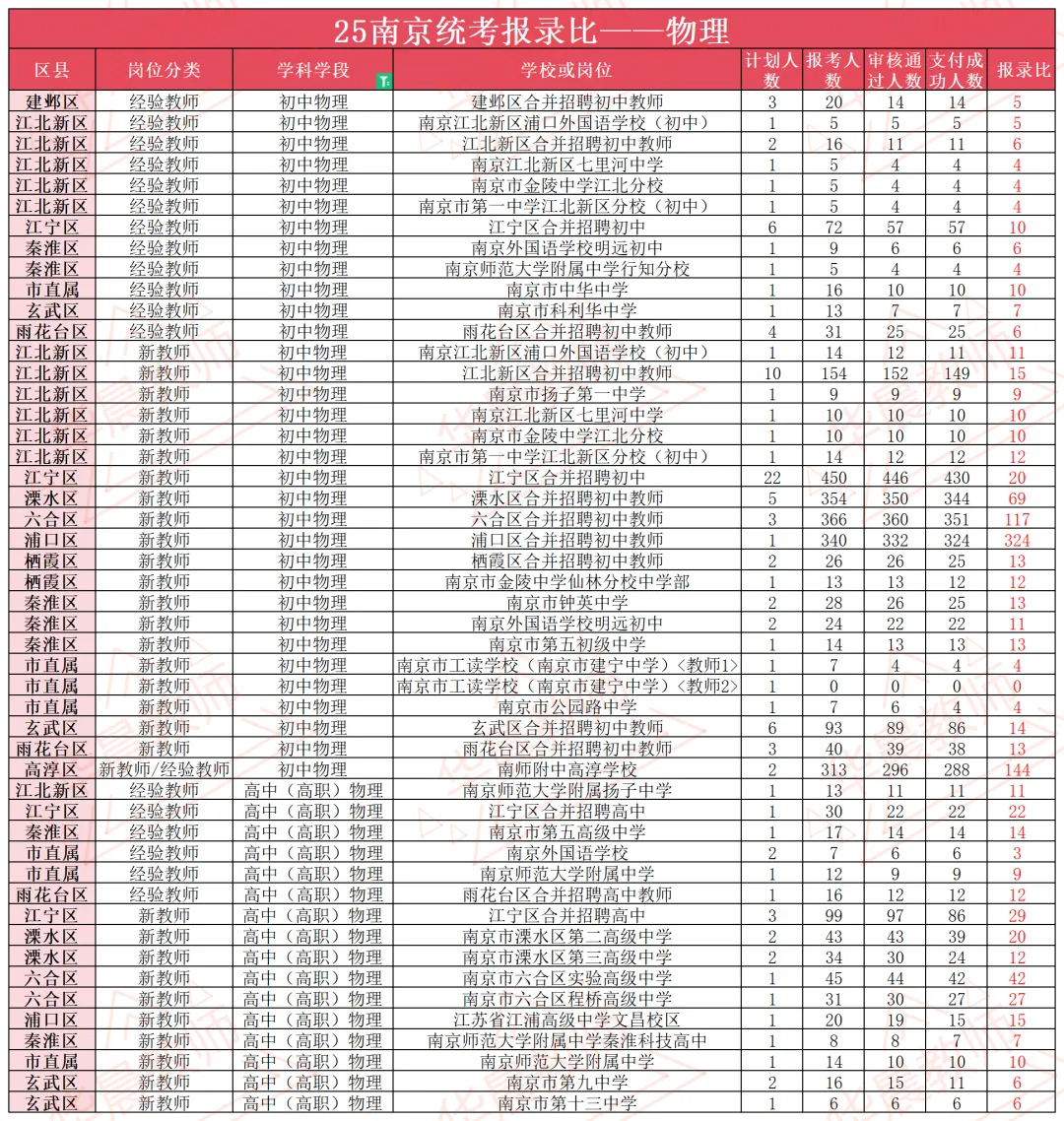 25南京统考报录比——物理

| 区县 | 岗位分类 | 学科学段 | 学校或岗位 | 计划人数 | 报考人数 | 审核通过人数 | 支付成功人数 | 报录比 |
|---|---|---|---|---|---|---|---|---|
| 建邺区 | 经验教师 | 初中物理 | 建邺区合并招聘初中教师 | 3 | 20 | 14 | 14 | 5 |
| 江北新区 | 经验教师 | 初中物理 | 南京江北新区浦口外国语学校（初中） | 1 | 5 | 5 | 5 | 5 |
| 江北新区 | 经验教师 | 初中物理 | 江北新区合并招聘初中教师 | 2 | 16 | 11 | 11 | 6 |
| 江北新区 | 经验教师 | 初中物理 | 南京江北新区七里河中学 | 1 | 5 | 4 | 4 | 4 |
| 江北新区 | 经验教师 | 初中物理 | 南京市金陵中学江北分校 | 1 | 5 | 4 | 4 | 4 |
| 江北新区 | 经验教师 | 初中物理 | 南京市第一中学江北新区分校（初中） | 1 | 5 | 4 | 4 | 4 |
| 江宁区 | 经验教师 | 初中物理 | 江宁区合并招聘初中 | 6 | 72 | 57 | 57 | 10 |
| 秦淮区 | 经验教师 | 初中物理 | 南京外国语学校明远初中 | 1 | 9 | 6 | 6 | 6 |
| 秦淮区 | 经验教师 | 初中物理 | 南京师范大学附属中学行知分校 | 1 | 5 | 4 | 4 | 4 |
| 市直属 | 经验教师 | 初中物理 | 南京市中华中学 | 1 | 16 | 10 | 10 | 10 |
| 玄武区 | 经验教师 | 初中物理 | 南京市科利华中学 | 1 | 13 | 7 | 7 | 7 |
| 雨花台区 | 经验教师 | 初中物理 | 雨花台区合并招聘初中教师 | 4 | 31 | 25 | 25 | 6 |
| 江北新区 | 新教师 | 初中物理 | 南京江北新区浦口外国语学校（初中） | 1 | 14 | 12 | 11 | 11 |
| 江北新区 | 新教师 | 初中物理 | 江北新区合并招聘初中教师 | 10 | 154 | 152 | 149 | 15 |
| 江北新区 | 新教师 | 初中物理 | 南京市扬子第一中学 | 1 | 9 | 9 | 9 | 9 |
| 江北新区 | 新教师 | 初中物理 | 南京江北新区七里河中学 | 1 | 10 | 10 | 10 | 10 |
| 江北新区 | 新教师 | 初中物理 | 南京市金陵中学江北分校 | 1 | 10 | 10 | 10 | 10 |
| 江北新区 | 新教师 | 初中物理 | 南京市第一中学江北新区分校（初中） | 1 | 14 | 12 | 12 | 12 |
| 江宁区 | 新教师 | 初中物理 | 江宁区合并招聘初中 | 22 | 450 | 446 | 430 | 20 |
| 溧水区 | 新教师 | 初中物理 | 溧水区合并招聘初中教师 | 5 | 354 | 350 | 344 | 69 |
| 六合区 | 新教师 | 初中物理 | 六合区合并招聘初中教师 | 3 | 366 | 360 | 351 | 117 |
| 浦口区 | 新教师 | 初中物理 | 浦口区合并招聘初中教师 | 1 | 340 | 332 | 324 | 324 |
| 栖霞区 | 新教师 | 初中物理 | 栖霞区合并招聘初中教师 | 2 | 26 | 26 | 25 | 13 |
| 栖霞区 | 新教师 | 初中物理 | 南京市金陵中学仙林分校中学部 | 1 | 13 | 13 | 12 | 12 |
| 秦淮区 | 新教师 | 初中物理 | 南京市钟英中学 | 2 | 28 | 26 | 25 | 13 |
| 秦淮区 | 新教师 | 初中物理 | 南京外国语学校明远初中 | 2 | 24 | 22 | 22 | 11 |
| 秦淮区 | 新教师 | 初中物理 | 南京市第五初级中学 | 1 | 14 | 13 | 13 | 13 |
| 市直属 | 新教师 | 初中物理 | 南京市工读学校（南京市建宁中学）<教师1> | 1 | 7 | 4 | 4 | 4 |
| 市直属 | 新教师 | 初中物理 | 南京市工读学校（南京市建宁中学）<教师2> | 1 | 0 | 0 | 0 | 0 |
| 市直属 | 新教师 | 初中物理 | 南京市公园路中学 | 1 | 7 | 6 | 4 | 4 |
| 玄武区 | 新教师 | 初中物理 | 玄武区合并招聘初中教师 | 6 | 93 | 89 | 86 | 14 |
| 雨花台区 | 新教师 | 初中物理 | 雨花台区合并招聘初中教师 | 3 | 40 | 39 | 38 | 13 |
| 高淳区 | 新教师/经验教师 | 初中物理 | 南师附中高淳学校 | 2 | 313 | 296 | 288 | 144 |
| 江北新区 | 经验教师 | 高中（高职）物理 | 南京师范大学附属扬子中学 | 1 | 13 | 11 | 11 | 11 |
| 江宁区 | 经验教师 | 高中（高职）物理 | 江宁区合并招聘高中 | 1 | 30 | 22 | 22 | 22 |
| 秦淮区 | 经验教师 | 高中（高职）物理 | 南京市第五高级中学 | 1 | 17 | 14 | 14 | 14 |
| 市直属 | 经验教师 | 高中（高职）物理 | 南京外国语学校 | 2 | 7 | 6 | 6 | 3 |
| 市直属 | 经验教师 | 高中（高职）物理 | 南京师范大学附属中学 | 1 | 12 | 9 | 9 | 9 |
| 雨花台区 | 经验教师 | 高中（高职）物理 | 雨花台区合并招聘高中教师 | 1 | 16 | 12 | 12 | 12 |
| 江宁区 | 新教师 | 高中（高职）物理 | 江宁区合并招聘高中 | 3 | 99 | 97 | 86 | 29 |
| 溧水区 | 新教师 | 高中（高职）物理 | 南京市溧水区第二高级中学 | 2 | 43 | 43 | 39 | 20 |
| 溧水区 | 新教师 | 高中（高职）物理 | 南京市溧水区第三高级中学 | 2 | 34 | 30 | 24 | 12 |
| 六合区 | 新教师 | 高中（高职）物理 | 南京市六合区实验高级中学 | 1 | 45 | 44 | 42 | 42 |
| 六合区 | 新教师 | 高中（高职）物理 | 南京市六合区程桥高级中学 | 1 | 31 | 30 | 27 | 27 |
| 浦口区 | 新教师 | 高中（高职）物理 | 江苏省江浦高级中学文昌校区 | 1 | 20 | 19 | 15 | 15 |
| 秦淮区 | 新教师 | 高中（高职）物理 | 南京师范大学附属中学秦淮科技高中 | 1 | 8 | 8 | 7 | 7 |
| 市直属 | 新教师 | 高中（高职）物理 | 南京师范大学附属中学 | 1 | 14 | 10 | 10 | 10 |
| 玄武区 | 新教师 | 高中（高职）物理 | 南京市第九中学 | 2 | 16 | 15 | 11 | 6 |
| 玄武区 | 新教师 | 高中（高职）物理 | 南京市第十三中学 | 1 | 6 | 6 | 6 | 6 |